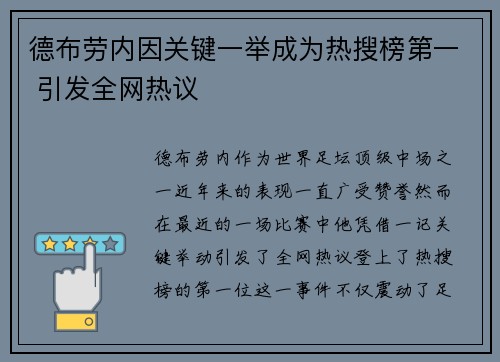 德布劳内因关键一举成为热搜榜第一 引发全网热议

德布劳内作为世界足坛顶级中场之一近年来的表现一直广受赞誉然而在最近的一场比赛中他凭借一记关键举动引发了全网热议登上了热搜榜的第一位这一事件不仅震动了足